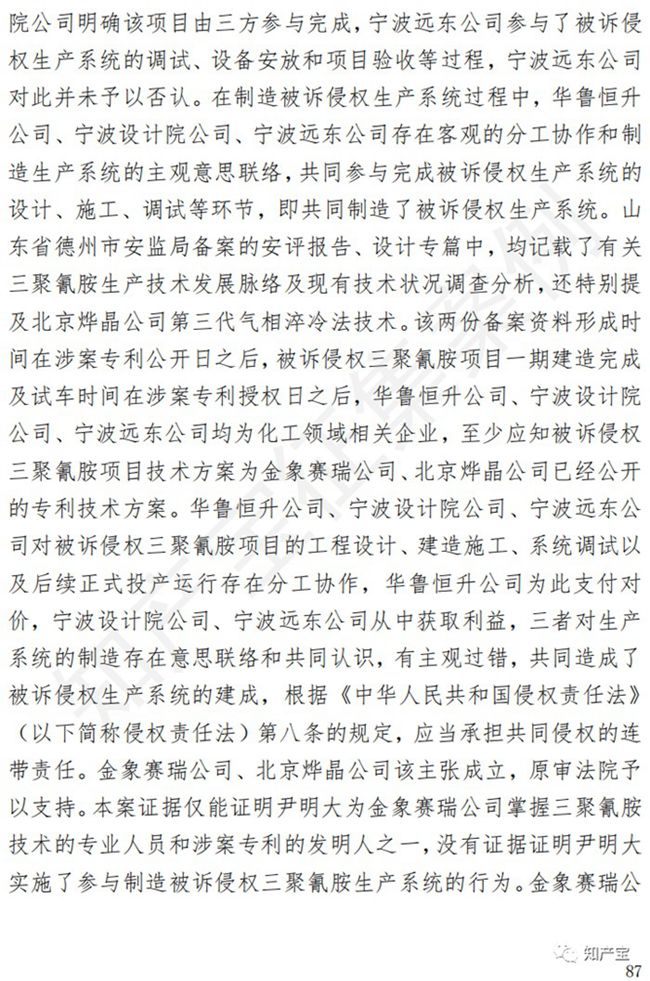 院公司明确该项目由三方参与完成，宁波远东公司参与了被诉侵权生产系统的调试、设备安放和项目验收等过程，宁波远东公司对此并未予以否认。在制造被诉侵权生产系统过程中，华鲁恒升公司、宁波设计院公司、宁波远东公司存在客观的分工协作和制造生产系统的主观意思联络，共同参与完成被诉侵权生产系统的设计、施工、调试等环节，即共同制造了被诉侵权生产系统。山东省德州市安监局备案的安评报告、设计专篇中，均记载了有关三聚氰胺生产技术发展脉络及现有技术状况调查分析，还特别提及北京烨晶公司第三代气相淬冷法技术。该两份备案资料形成时间在涉案专利公开日之后，被诉侵权三聚氰胺项目一期建造完成及试车时间在涉案专利授权日之后，华鲁恒升公司、宁波设计院公司、宁波远东公司均为化工领域相关企业，至少应知被诉侵权三聚氰胺项目技术方案为金象赛瑞公司、北京烨晶公司已经公开的专利技术方案。华鲁恒升公司、宁波设计院公司、宁波远东公司对被诉侵权三聚氰胺项目的工程设计、建造施工、系统调试以及后续正式投产运行存在分工协作，华鲁恒升公司为此支付对价，宁波设计院公司、宁波远东公司从中获取利益，三者对生产系统的制造存在意思联络和共同认识，有主观过错，共同造成了被诉侵权生产系统的建成，根据《中华人民共和国侵权责任法》（以下简称侵权责任法）第八条的规定，应当承担共同侵权的连带责任。金象赛瑞公司、北京烨晶公司该主张成立，原审法院予以支持。本案证据仅能证明尹明大为金象赛瑞公司掌握三聚氰胺技术的专业人员和涉案专利的发明人之一，没有证据证明尹明大实施了参与制造被诉侵权三聚氰胺生产系统的行为。金象赛瑞公

知产宝
87